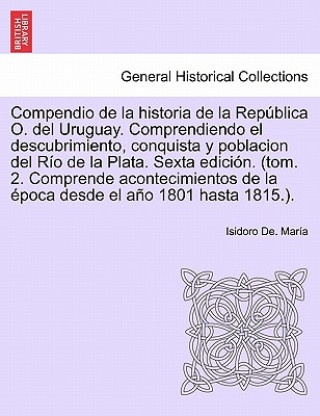 BRITISH LIBRARY

General Historical Collections

Compendio de la historia de la República O. del Uruguay. Comprendiendo el descubrimiento, conquista y poblacion del Río de la Plata. Sexta edición. (tom. 2. Comprende acontecimientos de la época desde el año 1801 hasta 1815.).

Isidoro De. María